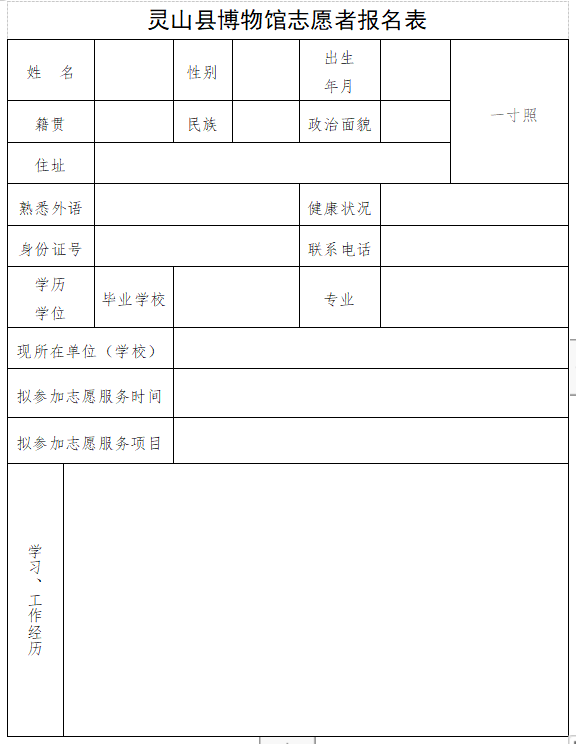 灵山县博物馆志愿者报名表

| 姓　名 | | 性别 | | 出生年月 | | 一寸照 |
|---|---|---|---|---|---|---|
| 籍贯 | | 民族 | | 政治面貌 | | |
| 住址 | | | | | | |
| 熟悉外语 | | | | 健康状况 | | |
| 身份证号 | | | | 联系电话 | | |
| 学历学位 | 毕业学校 | | | 专业 | | |
| 现所在单位（学校） | | | | | | |
| 拟参加志愿服务时间 | | | | | | |
| 拟参加志愿服务项目 | | | | | | |
| 学习、工作经历 | | | | | | |